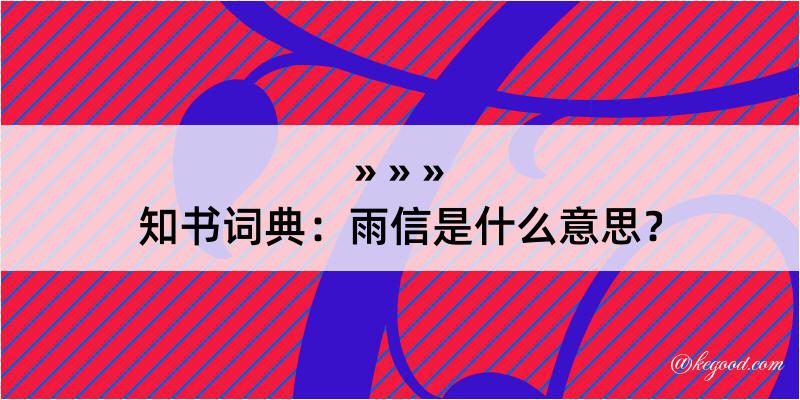 » » »
知书词典：雨信是什么意思？

@kegood.com